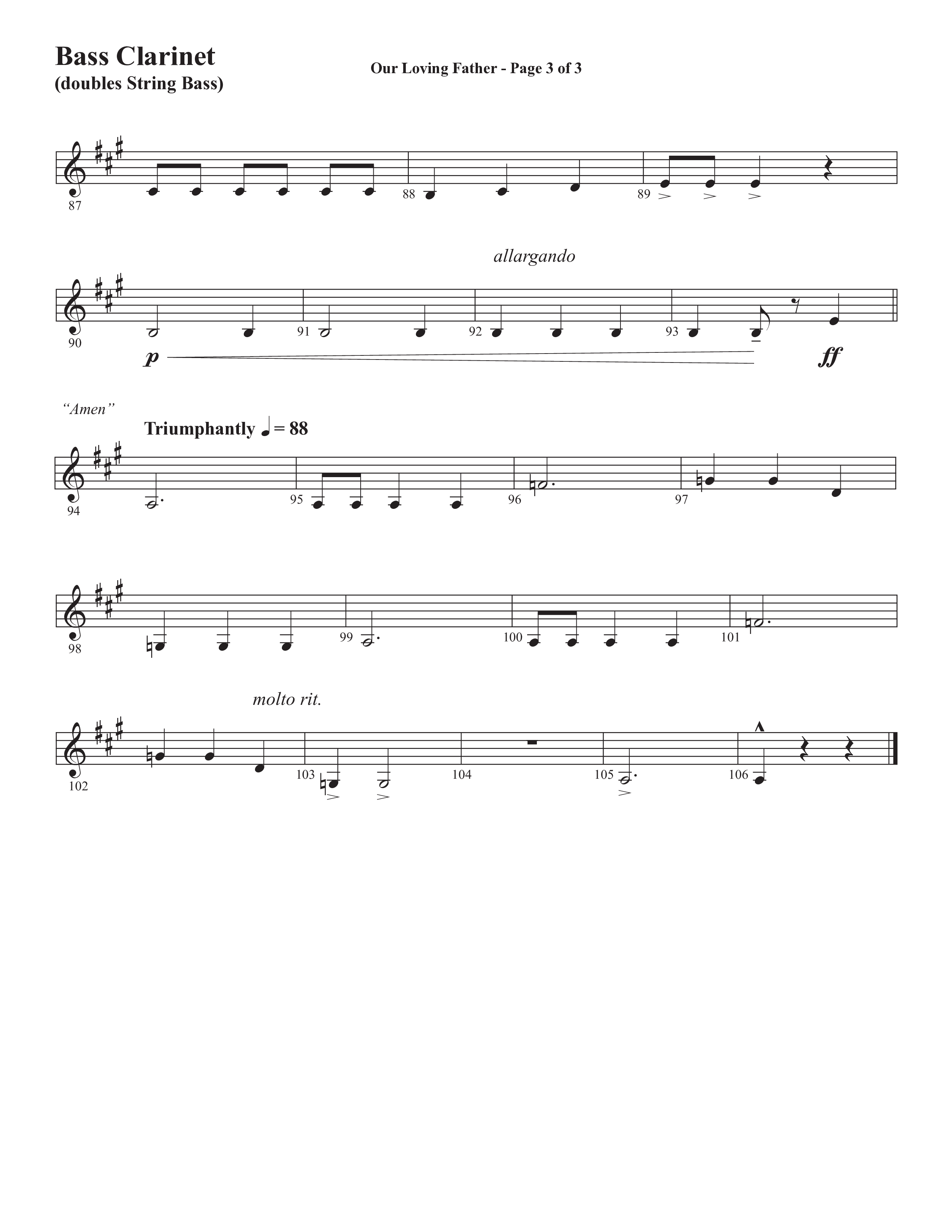 Bass Clarinet
(doubles String Bass)

Our Loving Father - Page 3 of 3

87 88 89

allargando

90 91 92 93

p ff

"Amen"

Triumphantly ♩ = 88

94 95 96 97

98 99 100 101

molto rit.

102 103 104 105 106